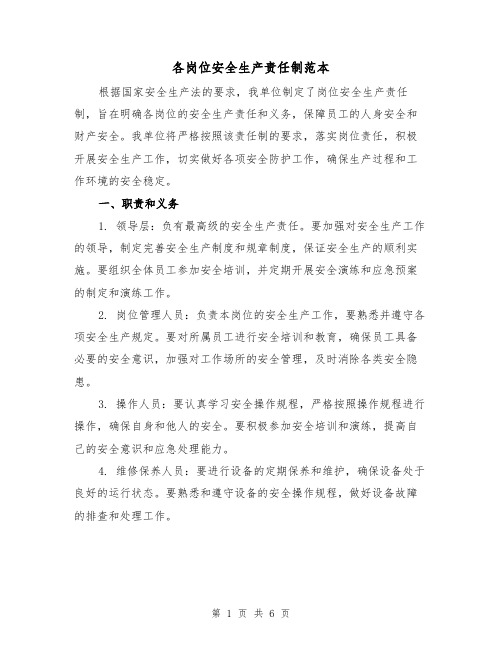 各岗位安全生产责任制范本

根据国家安全生产法的要求，我单位制定了岗位安全生产责任制，旨在明确各岗位的安全生产责任和义务，保障员工的人身安全和财产安全。我单位将严格按照该责任制的要求，落实岗位责任，积极开展安全生产工作，切实做好各项安全防护工作，确保生产过程和工作环境的安全稳定。

一、职责和义务

1. 领导层：负有最高级的安全生产责任。要加强对安全生产工作的领导，制定完善安全生产制度和规章制度，保证安全生产的顺利实施。要组织全体员工参加安全培训，并定期开展安全演练和应急预案的制定和演练工作。

2. 岗位管理人员：负责本岗位的安全生产工作，要熟悉并遵守各项安全生产规定。要对所属员工进行安全培训和教育，确保员工具备必要的安全意识，加强对工作场所的安全管理，及时消除各类安全隐患。

3. 操作人员：要认真学习安全操作规程，严格按照操作规程进行操作，确保自身和他人的安全。要积极参加安全培训和演练，提高自己的安全意识和应急处理能力。

4. 维修保养人员：要进行设备的定期保养和维护，确保设备处于良好的运行状态。要熟悉和遵守设备的安全操作规程，做好设备故障的排查和处理工作。

第 1 页 共 6 页